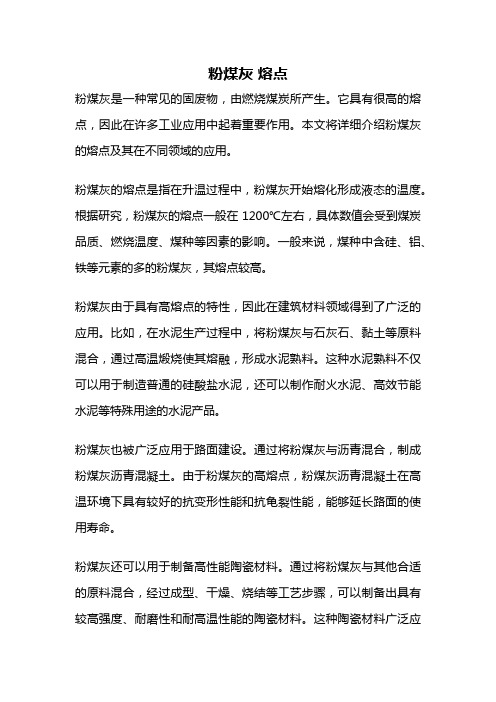 粉煤灰 熔点

粉煤灰是一种常见的固废物，由燃烧煤炭所产生。它具有很高的熔点，因此在许多工业应用中起着重要作用。本文将详细介绍粉煤灰的熔点及其在不同领域的应用。

粉煤灰的熔点是指在升温过程中，粉煤灰开始熔化形成液态的温度。根据研究，粉煤灰的熔点一般在 1200℃左右，具体数值会受到煤炭品质、燃烧温度、煤种等因素的影响。一般来说，煤种中含硅、铝、铁等元素的多的粉煤灰，其熔点较高。

粉煤灰由于具有高熔点的特性，因此在建筑材料领域得到了广泛的应用。比如，在水泥生产过程中，将粉煤灰与石灰石、黏土等原料混合，通过高温煅烧使其熔融，形成水泥熟料。这种水泥熟料不仅可以用于制造普通的硅酸盐水泥，还可以制作耐火水泥、高效节能水泥等特殊用途的水泥产品。

粉煤灰也被广泛应用于路面建设。通过将粉煤灰与沥青混合，制成粉煤灰沥青混凝土。由于粉煤灰的高熔点，粉煤灰沥青混凝土在高温环境下具有较好的抗变形性能和抗龟裂性能，能够延长路面的使用寿命。

粉煤灰还可以用于制备高性能陶瓷材料。通过将粉煤灰与其他合适的原料混合，经过成型、干燥、烧结等工艺步骤，可以制备出具有较高强度、耐磨性和耐高温性能的陶瓷材料。这种陶瓷材料广泛应